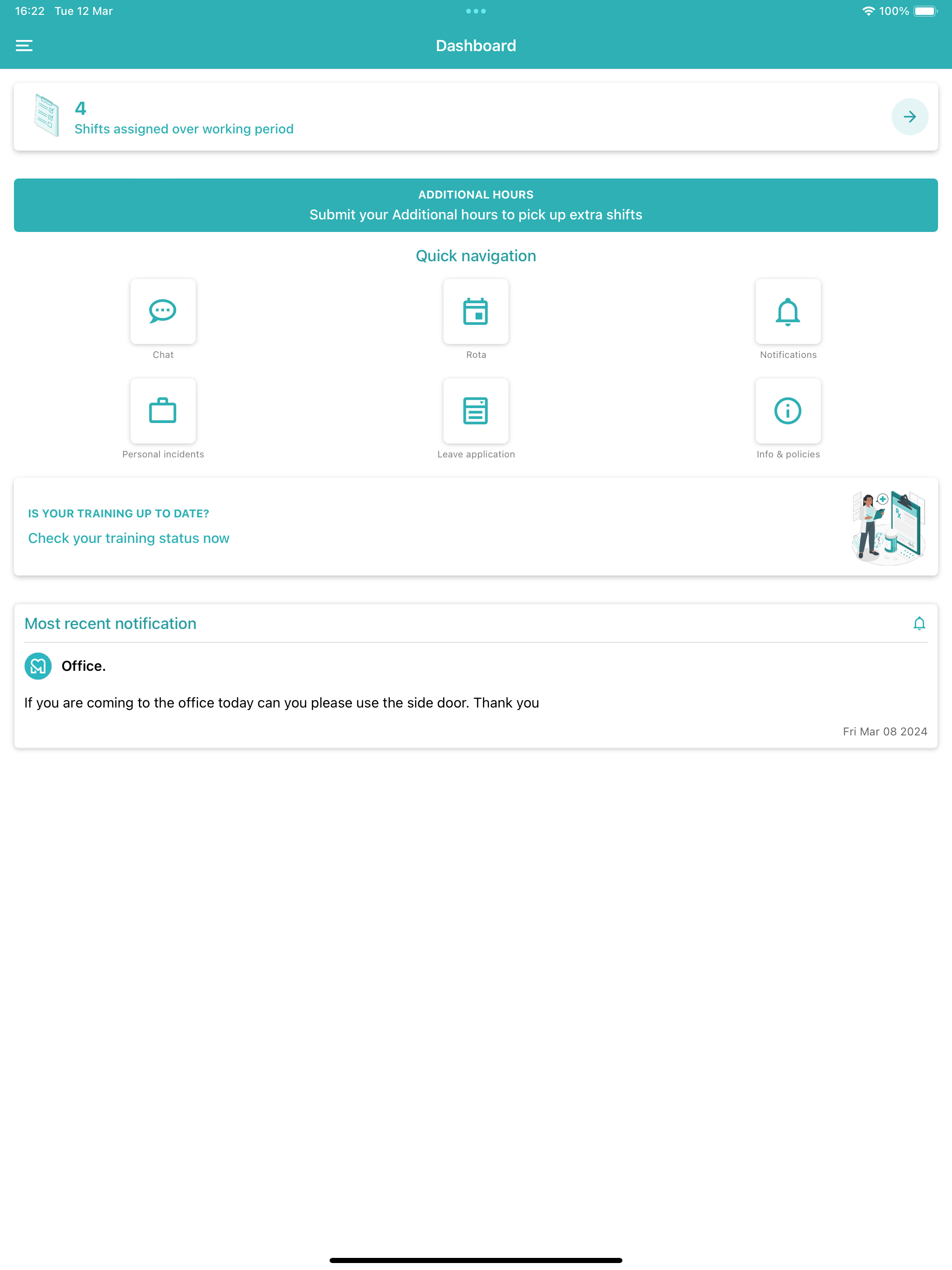 16:22 Tue 12 Mar

100%

Dashboard

4
Shifts assigned over working period

ADDITIONAL HOURS
Submit your Additional hours to pick up extra shifts

Quick navigation

Chat

Rota

Notifications

Personal incidents

Leave application

Info & policies

IS YOUR TRAINING UP TO DATE?
Check your training status now

Most recent notification

Office.

If you are coming to the office today can you please use the side door. Thank you

Fri Mar 08 2024